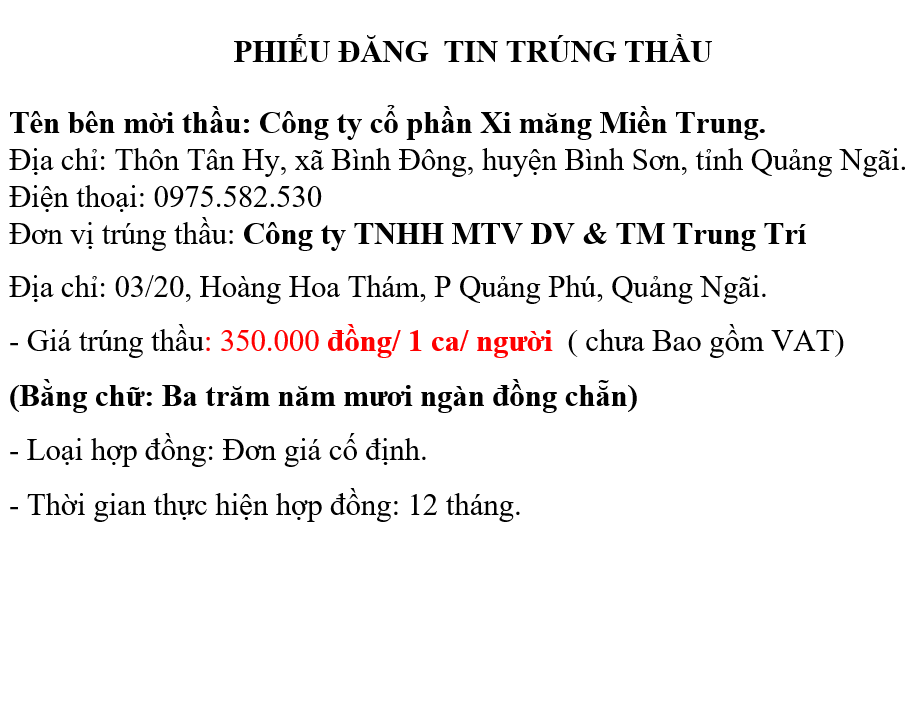 PHIẾU ĐĂNG TIN TRÚNG THẦU

Tên bên mời thầu: Công ty cổ phần Xi măng Miền Trung.
Địa chỉ: Thôn Tân Hy, xã Bình Đông, huyện Bình Sơn, tỉnh Quảng Ngãi.
Điện thoại: 0975.582.530
Đơn vị trúng thầu: Công ty TNHH MTV DV & TM Trung Trí

Địa chỉ: 03/20, Hoàng Hoa Thám, P Quảng Phú, Quảng Ngãi.

- Giá trúng thầu: 350.000 đồng/ 1 ca/ người ( chưa Bao gồm VAT)

(Bằng chữ: Ba trăm năm mươi ngàn đồng chẵn)

- Loại hợp đồng: Đơn giá cố định.

- Thời gian thực hiện hợp đồng: 12 tháng.